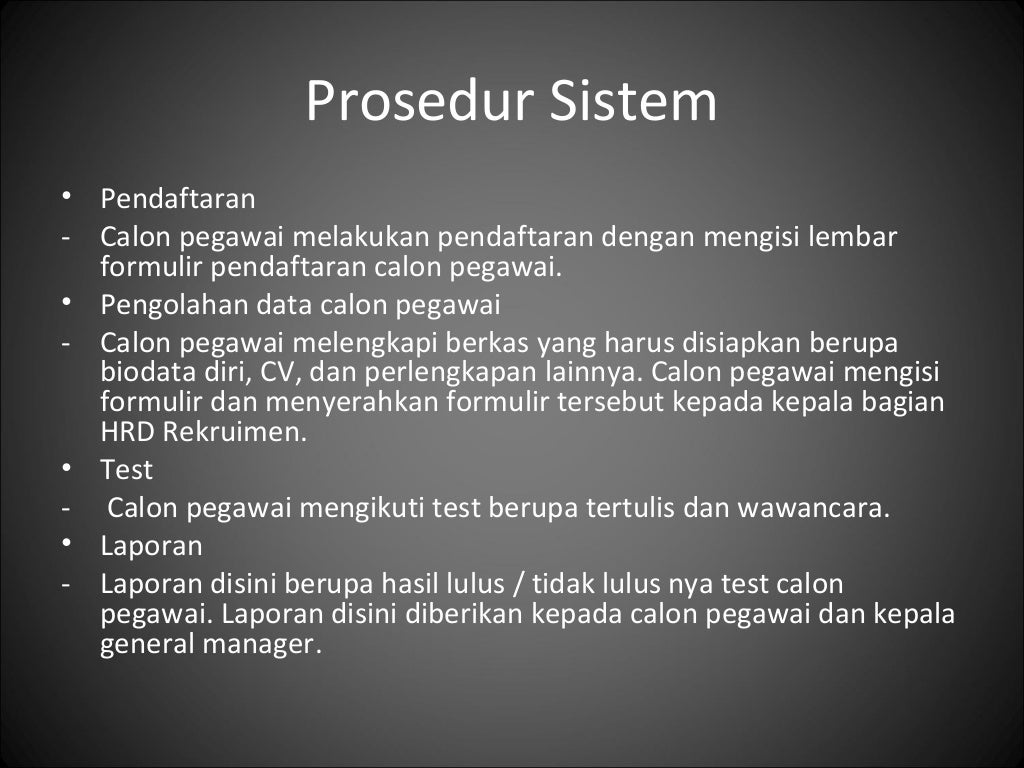 Prosedur Sistem

• Pendaftaran
- Calon pegawai melakukan pendaftaran dengan mengisi lembar formulir pendaftaran calon pegawai.
• Pengolahan data calon pegawai
- Calon pegawai melengkapi berkas yang harus disiapkan berupa biodata diri, CV, dan perlengkapan lainnya. Calon pegawai mengisi formulir dan menyerahkan formulir tersebut kepada kepala bagian HRD Rekruimen.
• Test
- Calon pegawai mengikuti test berupa tertulis dan wawancara.
• Laporan
- Laporan disini berupa hasil lulus / tidak lulus nya test calon pegawai. Laporan disini diberikan kepada calon pegawai dan kepala general manager.